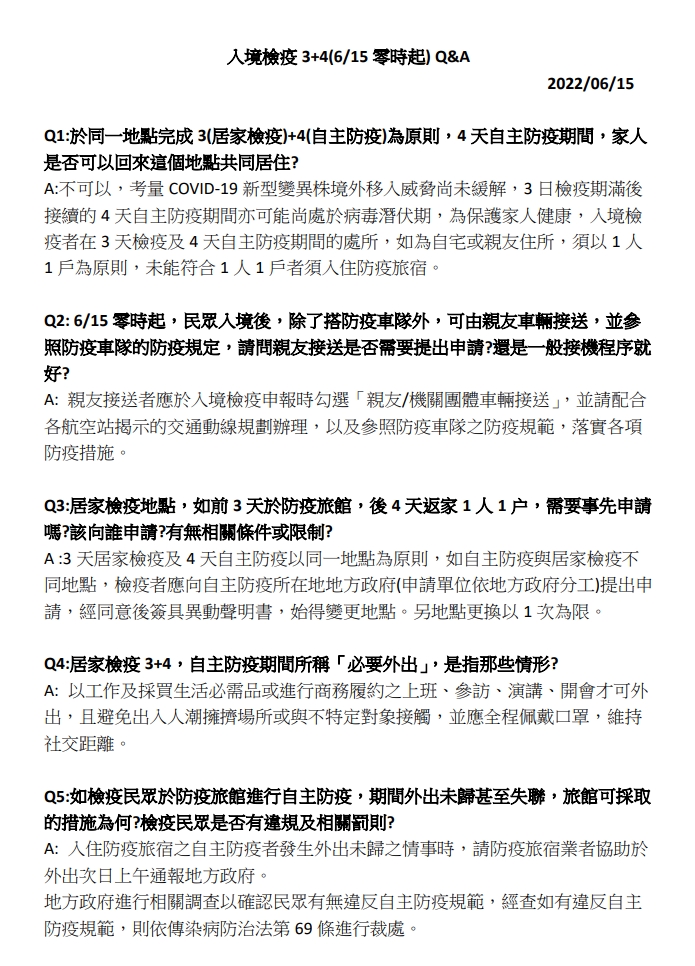 入境檢疫 3+4(6/15 零時起) Q&A

2022/06/15

Q1:於同一地點完成 3(居家檢疫)+4(自主防疫)為原則，4 天自主防疫期間，家人是否可以回來這個地點共同居住?

A:不可以，考量 COVID-19 新型變異株境外移入威脅尚未緩解，3 日檢疫期滿後接續的 4 天自主防疫期間亦可能尚處於病毒潛伏期，為保護家人健康，入境檢疫者在 3 天檢疫及 4 天自主防疫期間的處所，如為自宅或親友住所，須以 1 人 1 戶為原則，未能符合 1 人 1 戶者須入住防疫旅宿。

Q2: 6/15 零時起，民眾入境後，除了搭防疫車隊外，可由親友車輛接送，並參照防疫車隊的防疫規定，請問親友接送是否需要提出申請?還是一般接機程序就好?

A: 親友接送者應於入境檢疫申報時勾選「親友/機關團體車輛接送」，並請配合各航空站揭示的交通動線規劃辦理，以及參照防疫車隊之防疫規範，落實各項防疫措施。

Q3:居家檢疫地點，如前 3 天於防疫旅館，後 4 天返家 1 人 1 户，需要事先申請嗎?該向誰申請?有無相關條件或限制?

A :3 天居家檢疫及 4 天自主防疫以同一地點為原則，如自主防疫與居家檢疫不同地點，檢疫者應向自主防疫所在地地方政府(申請單位依地方政府分工)提出申請，經同意後簽具異動聲明書，始得變更地點。另地點更換以 1 次為限。

Q4:居家檢疫 3+4，自主防疫期間所稱「必要外出」，是指那些情形?

A: 以工作及採買生活必需品或進行商務履約之上班、參訪、演講、開會才可外出，且避免出入人潮擁擠場所或與不特定對象接觸，並應全程佩戴口罩，維持社交距離。

Q5:如檢疫民眾於防疫旅館進行自主防疫，期間外出未歸甚至失聯，旅館可採取的措施為何?檢疫民眾是否有違規及相關罰則?

A: 入住防疫旅宿之自主防疫者發生外出未歸之情事時，請防疫旅宿業者協助於外出次日上午通報地方政府。

地方政府進行相關調查以確認民眾有無違反自主防疫規範，經查如有違反自主防疫規範，則依傳染病防治法第 69 條進行裁處。